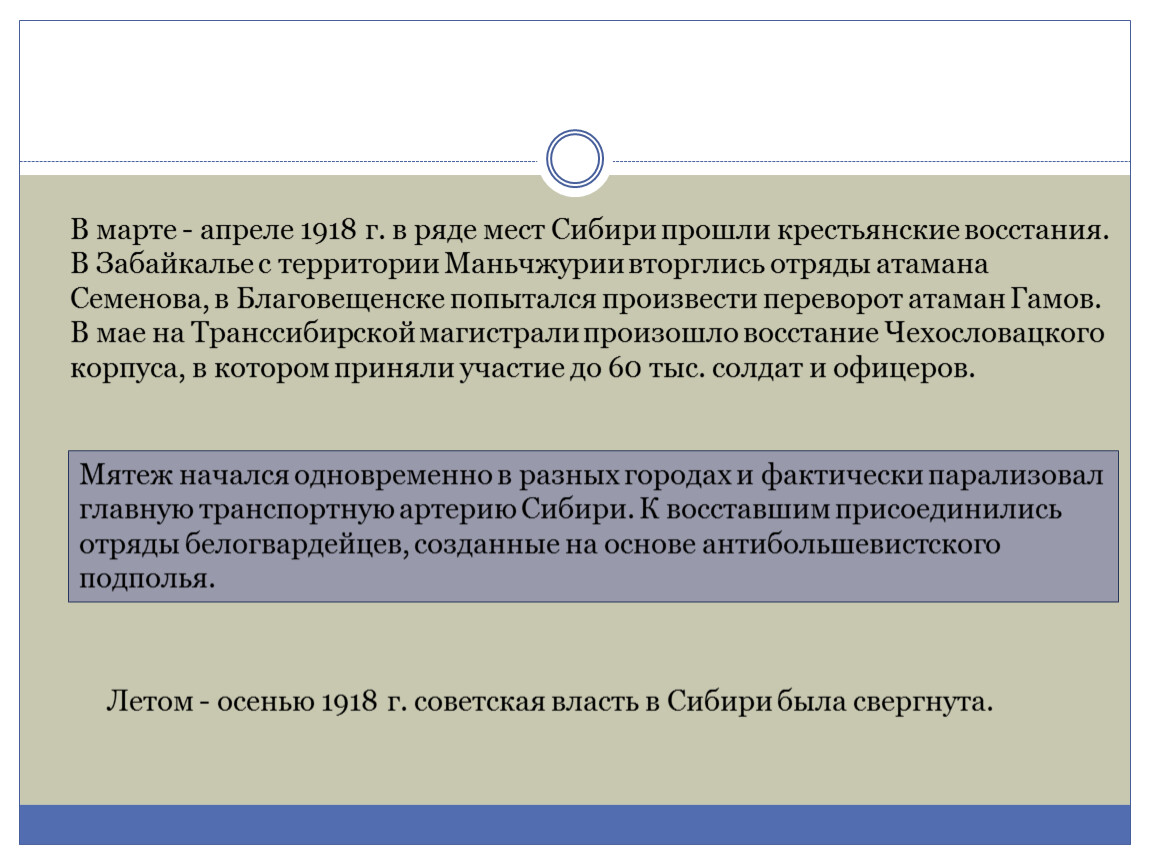 В марте - апреле 1918 г. в ряде мест Сибири прошли крестьянские восстания. В Забайкалье с территории Маньчжурии вторглись отряды атамана Семенова, в Благовещенске попытался произвести переворот атаман Гамов. В мае на Транссибирской магистрали произошло восстание Чехословацкого корпуса, в котором приняли участие до 60 тыс. солдат и офицеров.

Мятеж начался одновременно в разных городах и фактически парализовал главную транспортную артерию Сибири. К восставшим присоединились отряды белогвардейцев, созданные на основе антибольшевистского подполья.

Летом - осенью 1918 г. советская власть в Сибири была свергнута.